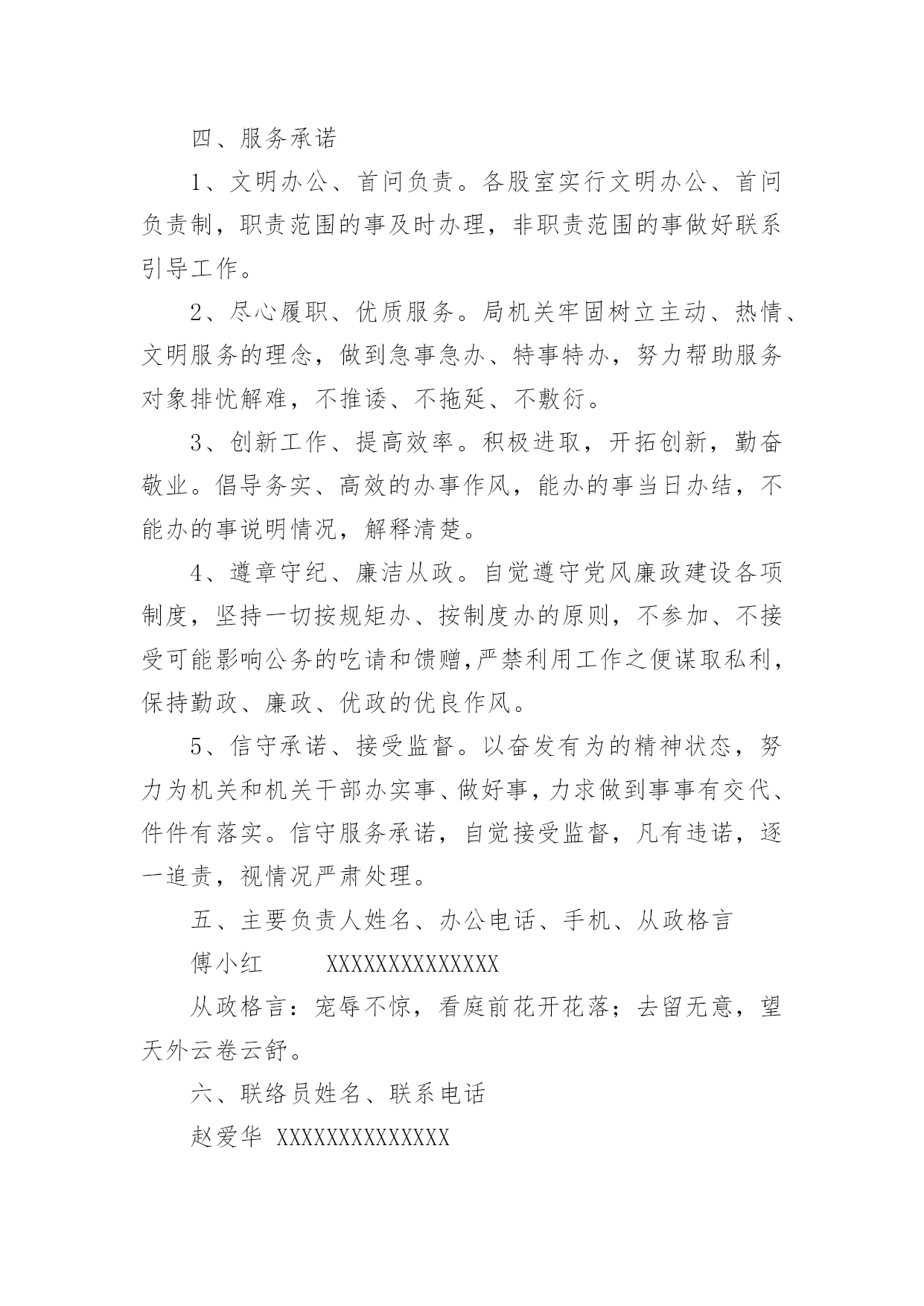 四、服务承诺

1、文明办公、首问负责。各股室实行文明办公、首问负责制，职责范围的事及时办理，非职责范围的事做好联系引导工作。

2、尽心履职、优质服务。局机关牢固树立主动、热情、文明服务的理念，做到急事急办、特事特办，努力帮助服务对象排忧解难，不推诿、不拖延、不敷衍。

3、创新工作、提高效率。积极进取，开拓创新，勤奋敬业。倡导务实、高效的办事作风，能办的事当日办结，不能办的事说明情况，解释清楚。

4、遵章守纪、廉洁从政。自觉遵守党风廉政建设各项制度，坚持一切按规矩办、按制度办的原则，不参加、不接受可能影响公务的吃请和馈赠,严禁利用工作之便谋取私利，保持勤政、廉政、优政的优良作风。

5、信守承诺、接受监督。以奋发有为的精神状态，努力为机关和机关干部办实事、做好事，力求做到事事有交代、件件有落实。信守服务承诺，自觉接受监督，凡有违诺，逐一追责，视情况严肃处理。

五、主要负责人姓名、办公电话、手机、从政格言

傅小红 XXXXXXXXXXXXXX

从政格言：宠辱不惊，看庭前花开花落；去留无意，望天外云卷云舒。

六、联络员姓名、联系电话

赵爱华 XXXXXXXXXXXXXX